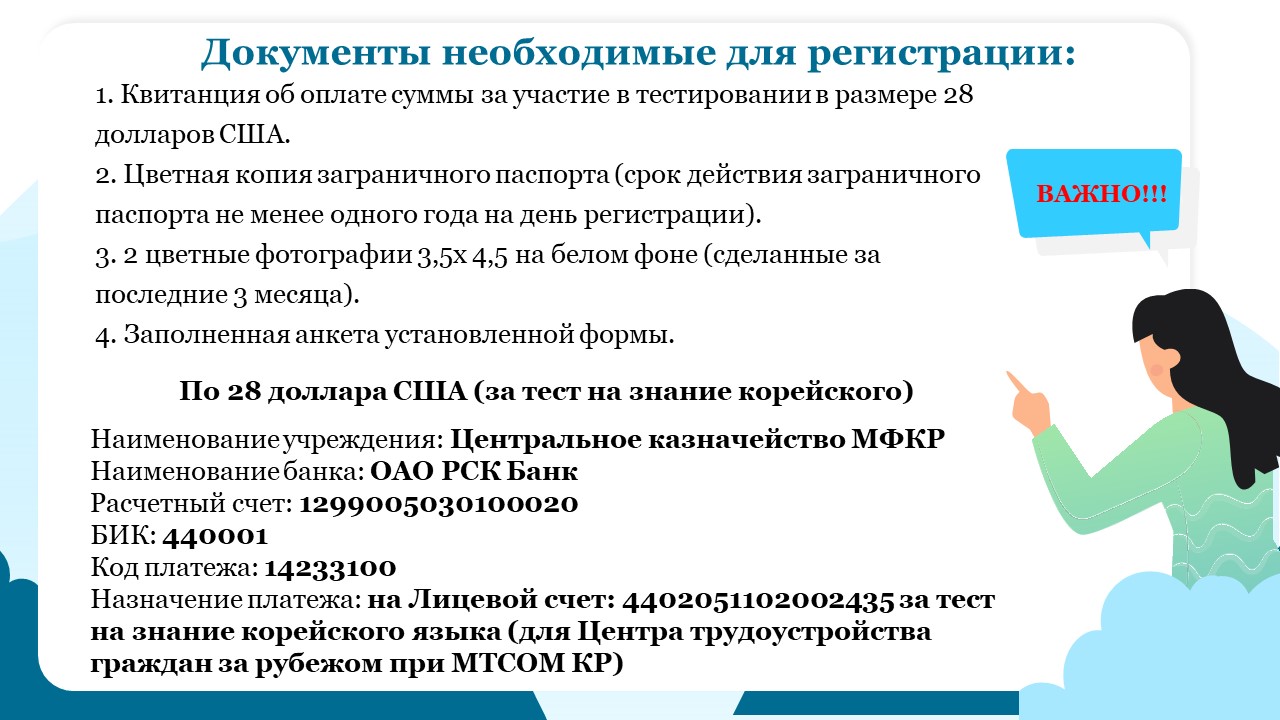 Документы необходимые для регистрации:

1. Квитанция об оплате суммы за участие в тестировании в размере 28 долларов США.

2. Цветная копия заграничного паспорта (срок действия заграничного паспорта не менее одного года на день регистрации).

3. 2 цветные фотографии 3,5х 4,5 на белом фоне (сделанные за последние 3 месяца).

4. Заполненная анкета установленной формы.

ВАЖНО!!!

По 28 доллара США (за тест на знание корейского)

Наименование учреждения: Центральное казначейство МФКР
Наименование банка: ОАО РСК Банк
Расчетный счет: 1299005030100020
БИК: 440001
Код платежа: 14233100
Назначение платежа: на Лицевой счет: 4402051102002435 за тест на знание корейского языка (для Центра трудоустройства граждан за рубежом при МТСОМ КР)